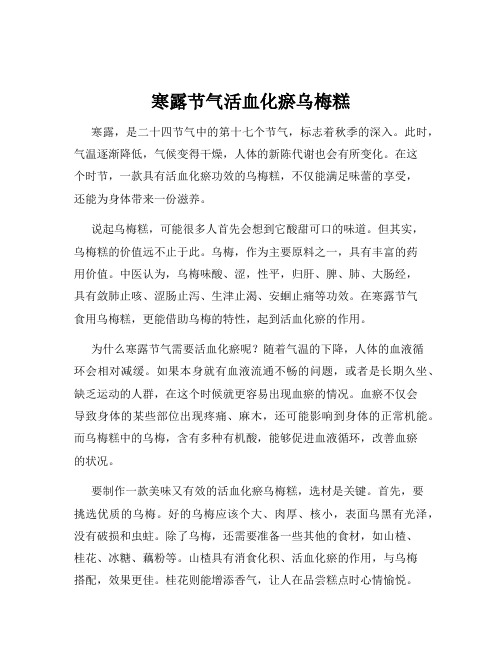 寒露节气活血化瘀乌梅糕

寒露，是二十四节气中的第十七个节气，标志着秋季的深入。此时，气温逐渐降低，气候变得干燥，人体的新陈代谢也会有所变化。在这个时节，一款具有活血化瘀功效的乌梅糕，不仅能满足味蕾的享受，还能为身体带来一份滋养。

说起乌梅糕，可能很多人首先会想到它酸甜可口的味道。但其实，乌梅糕的价值远不止于此。乌梅，作为主要原料之一，具有丰富的药用价值。中医认为，乌梅味酸、涩，性平，归肝、脾、肺、大肠经，具有敛肺止咳、涩肠止泻、生津止渴、安蛔止痛等功效。在寒露节气食用乌梅糕，更能借助乌梅的特性，起到活血化瘀的作用。

为什么寒露节气需要活血化瘀呢？随着气温的下降，人体的血液循环会相对减缓。如果本身就有血液流通不畅的问题，或者是长期久坐、缺乏运动的人群，在这个时候就更容易出现血瘀的情况。血瘀不仅会导致身体的某些部位出现疼痛、麻木，还可能影响到身体的正常机能。而乌梅糕中的乌梅，含有多种有机酸，能够促进血液循环，改善血瘀的状况。

要制作一款美味又有效的活血化瘀乌梅糕，选材是关键。首先，要挑选优质的乌梅。好的乌梅应该个大、肉厚、核小，表面乌黑有光泽，没有破损和虫蛀。除了乌梅，还需要准备一些其他的食材，如山楂、桂花、冰糖、藕粉等。山楂具有消食化积、活血化瘀的作用，与乌梅搭配，效果更佳。桂花则能增添香气，让人在品尝糕点时心情愉悦。